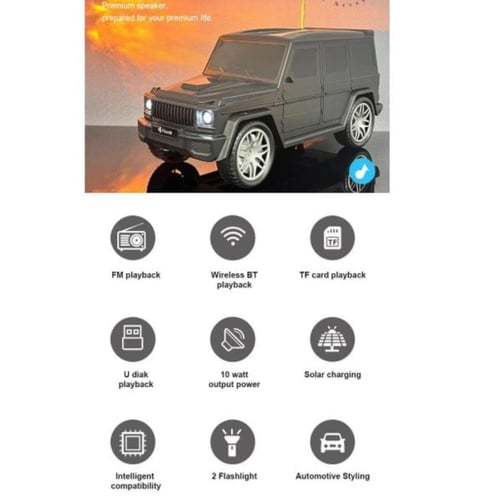 Premium speaker,
prepared for your premium life.

TF

FM playback

Wireless BT playback

TF card playback

U diak playback

10 watt output power

Solar charging

Intelligent compatibility

2 Flashlight

Automotive Styling